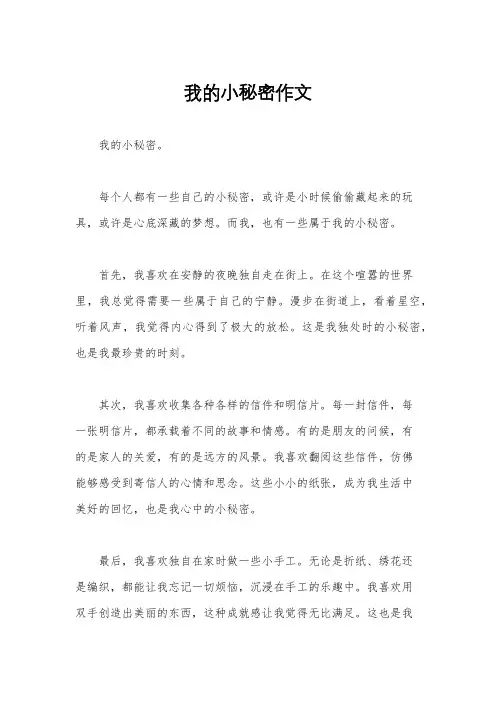 我的小秘密作文

我的小秘密。

每个人都有一些自己的小秘密，或许是小时候偷偷藏起来的玩具，或许是心底深藏的梦想。而我，也有一些属于我的小秘密。

首先，我喜欢在安静的夜晚独自走在街上。在这个喧嚣的世界里，我总觉得需要一些属于自己的宁静。漫步在街道上，看着星空，听着风声，我觉得内心得到了极大的放松。这是我独处时的小秘密，也是我最珍贵的时刻。

其次，我喜欢收集各种各样的信件和明信片。每一封信件，每一张明信片，都承载着不同的故事和情感。有的是朋友的问候，有的是家人的关爱，有的是远方的风景。我喜欢翻阅这些信件，仿佛能够感受到寄信人的心情和思念。这些小小的纸张，成为我生活中美好的回忆，也是我心中的小秘密。

最后，我喜欢独自在家时做一些小手工。无论是折纸、绣花还是编织，都能让我忘记一切烦恼，沉浸在手工的乐趣中。我喜欢用双手创造出美丽的东西，这种成就感让我觉得无比满足。这也是我